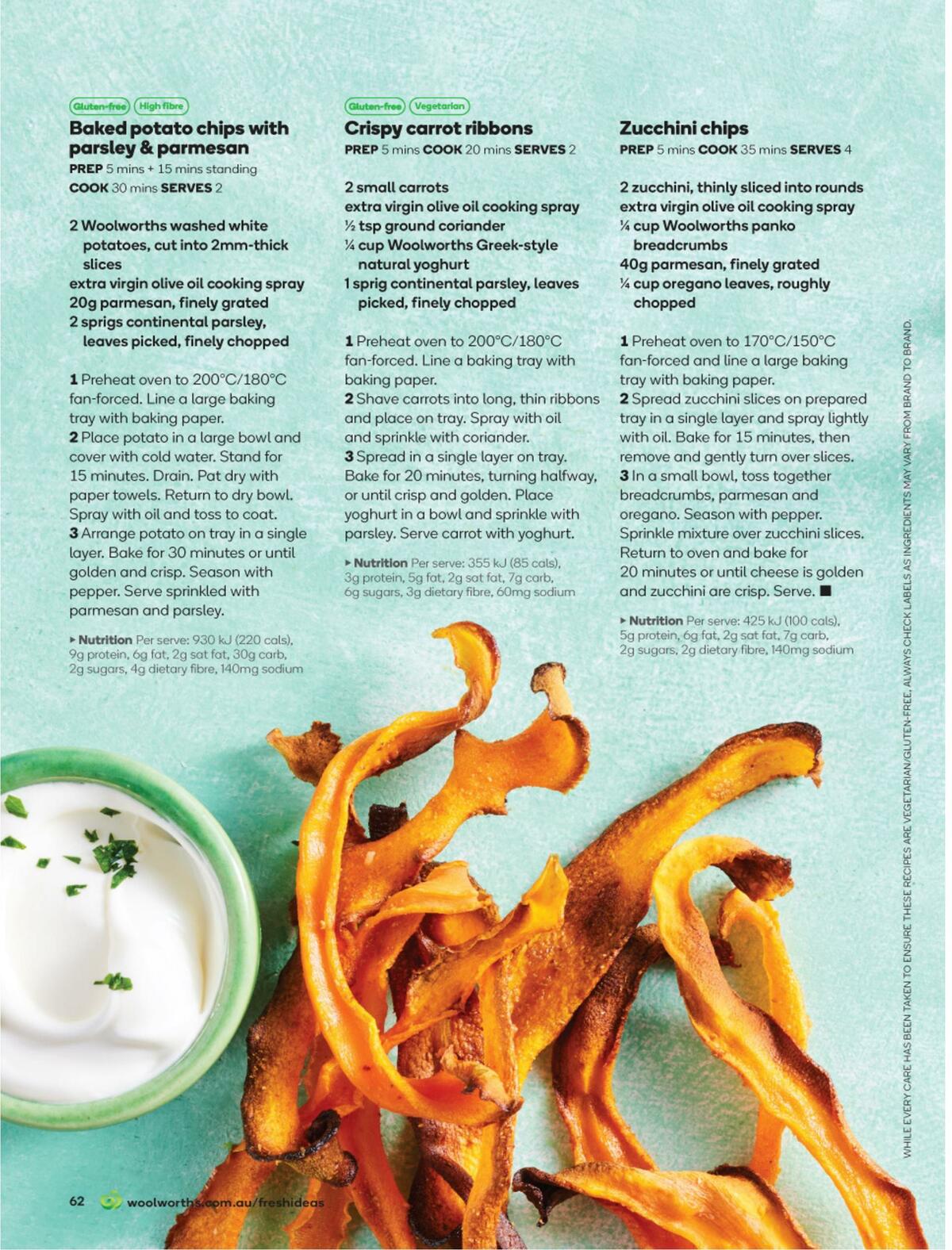 Gluten-free High fibre

Baked potato chips with parsley & parmesan

PREP 5 mins + 15 mins standing
COOK 30 mins SERVES 2

2 Woolworths washed white potatoes, cut into 2mm-thick slices
extra virgin olive oil cooking spray
20g parmesan, finely grated
2 sprigs continental parsley, leaves picked, finely chopped

1 Preheat oven to 200°C/180°C fan-forced. Line a large baking tray with baking paper.
2 Place potato in a large bowl and cover with cold water. Stand for 15 minutes. Drain. Pat dry with paper towels. Return to dry bowl. Spray with oil and toss to coat.
3 Arrange potato on tray in a single layer. Bake for 30 minutes or until golden and crisp. Season with pepper. Serve sprinkled with parmesan and parsley.

▸ Nutrition Per serve: 930 kJ (220 cals), 9g protein, 6g fat, 2g sat fat, 30g carb, 2g sugars, 4g dietary fibre, 140mg sodium

Gluten-free Vegetarian

Crispy carrot ribbons

PREP 5 mins COOK 20 mins SERVES 2

2 small carrots
extra virgin olive oil cooking spray
½ tsp ground coriander
¼ cup Woolworths Greek-style natural yoghurt
1 sprig continental parsley, leaves picked, finely chopped

1 Preheat oven to 200°C/180°C fan-forced. Line a baking tray with baking paper.
2 Shave carrots into long, thin ribbons and place on tray. Spray with oil and sprinkle with coriander.
3 Spread in a single layer on tray. Bake for 20 minutes, turning halfway, or until crisp and golden. Place yoghurt in a bowl and sprinkle with parsley. Serve carrot with yoghurt.

▸ Nutrition Per serve: 355 kJ (85 cals), 3g protein, 5g fat, 2g sat fat, 7g carb, 6g sugars, 3g dietary fibre, 60mg sodium

Zucchini chips

PREP 5 mins COOK 35 mins SERVES 4

2 zucchini, thinly sliced into rounds
extra virgin olive oil cooking spray
¼ cup Woolworths panko breadcrumbs
40g parmesan, finely grated
¼ cup oregano leaves, roughly chopped

1 Preheat oven to 170°C/150°C fan-forced and line a large baking tray with baking paper.
2 Spread zucchini slices on prepared tray in a single layer and spray lightly with oil. Bake for 15 minutes, then remove and gently turn over slices.
3 In a small bowl, toss together breadcrumbs, parmesan and oregano. Season with pepper. Sprinkle mixture over zucchini slices. Return to oven and bake for 20 minutes or until cheese is golden and zucchini are crisp. Serve. ■

▸ Nutrition Per serve: 425 kJ (100 cals), 5g protein, 6g fat, 2g sat fat, 7g carb, 2g sugars, 2g dietary fibre, 140mg sodium

WHILE EVERY CARE HAS BEEN TAKEN TO ENSURE THESE RECIPES ARE VEGETARIAN/GLUTEN-FREE, ALWAYS CHECK LABELS AS INGREDIENTS MAY VARY FROM BRAND TO BRAND.

62 woolworths.com.au/freshideas